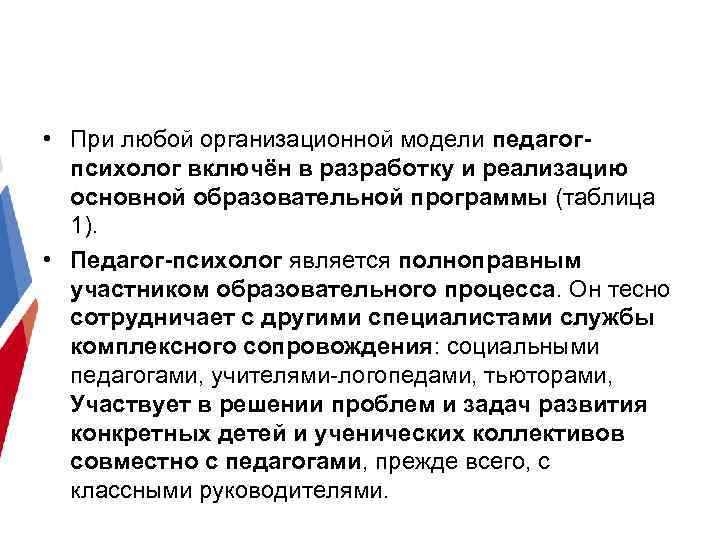 • При любой организационной модели педагог-психолог включён в разработку и реализацию основной образовательной программы (таблица 1).

• Педагог-психолог является полноправным участником образовательного процесса. Он тесно сотрудничает с другими специалистами службы комплексного сопровождения: социальными педагогами, учителями-логопедами, тьюторами, Участвует в решении проблем и задач развития конкретных детей и ученических коллективов совместно с педагогами, прежде всего, с классными руководителями.